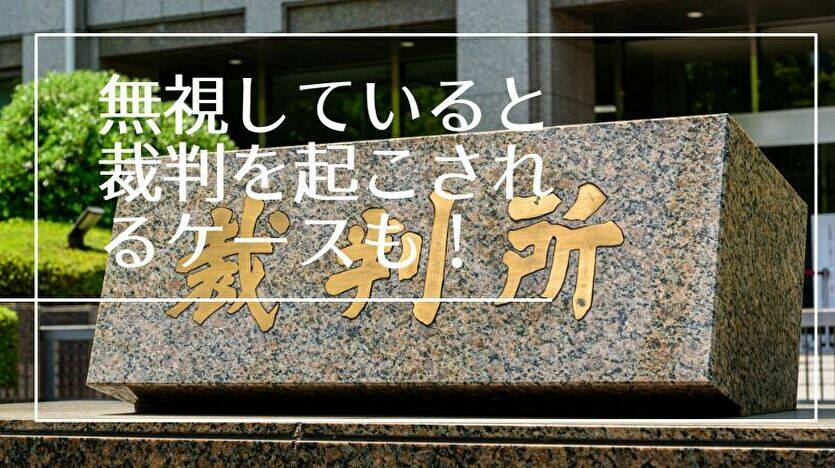 無視していると裁判を起こされるケースも!

裁判所